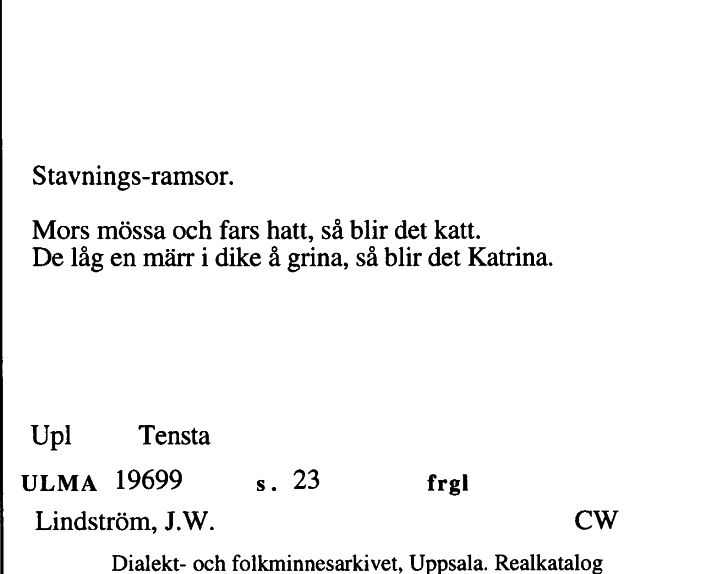 Stavnings-ramsor.

Mors mössa och fars hatt, så blir det katt.
De låg en märr i dike å grina, så blir det Katrina.

Upl Tensta

ULMA 19699 s. 23 frgl

Lindström, J.W. CW

Dialekt- och folkminnesarkivet, Uppsala. Realkatalog